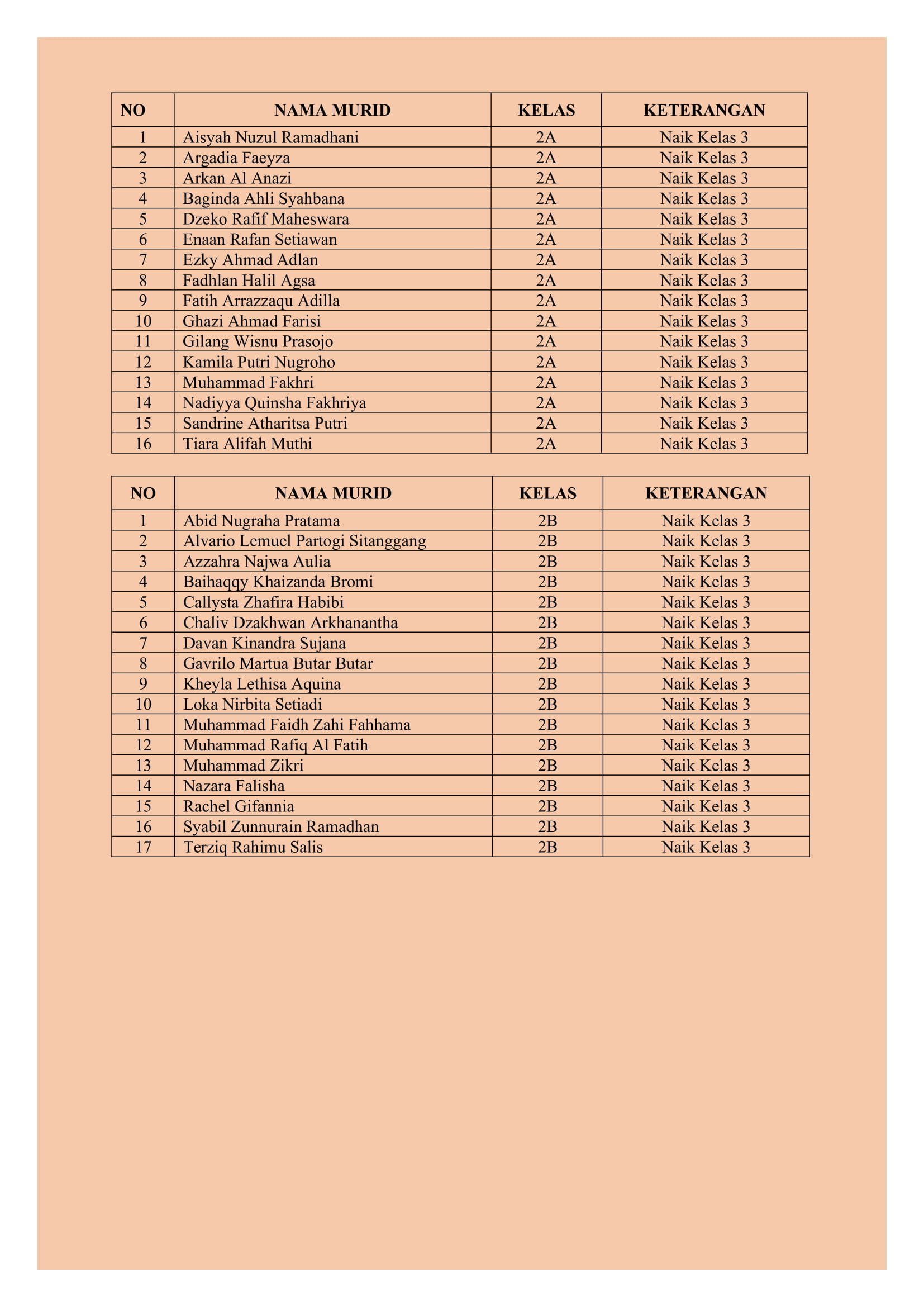 | NO | NAMA MURID | KELAS | KETERANGAN |
|---|---|---|---|
| 1 | Aisyah Nuzul Ramadhani | 2A | Naik Kelas 3 |
| 2 | Argadia Faeyza | 2A | Naik Kelas 3 |
| 3 | Arkan Al Anazi | 2A | Naik Kelas 3 |
| 4 | Baginda Ahli Syahbana | 2A | Naik Kelas 3 |
| 5 | Dzeko Rafif Maheswara | 2A | Naik Kelas 3 |
| 6 | Enaan Rafan Setiawan | 2A | Naik Kelas 3 |
| 7 | Ezky Ahmad Adlan | 2A | Naik Kelas 3 |
| 8 | Fadhlan Halil Agsa | 2A | Naik Kelas 3 |
| 9 | Fatih Arrazzaqu Adilla | 2A | Naik Kelas 3 |
| 10 | Ghazi Ahmad Farisi | 2A | Naik Kelas 3 |
| 11 | Gilang Wisnu Prasojo | 2A | Naik Kelas 3 |
| 12 | Kamila Putri Nugroho | 2A | Naik Kelas 3 |
| 13 | Muhammad Fakhri | 2A | Naik Kelas 3 |
| 14 | Nadiyya Quinsha Fakhriya | 2A | Naik Kelas 3 |
| 15 | Sandrine Atharitsa Putri | 2A | Naik Kelas 3 |
| 16 | Tiara Alifah Muthi | 2A | Naik Kelas 3 |

| NO | NAMA MURID | KELAS | KETERANGAN |
|---|---|---|---|
| 1 | Abid Nugraha Pratama | 2B | Naik Kelas 3 |
| 2 | Alvario Lemuel Partogi Sitanggang | 2B | Naik Kelas 3 |
| 3 | Azzahra Najwa Aulia | 2B | Naik Kelas 3 |
| 4 | Baihaqqy Khaizanda Bromi | 2B | Naik Kelas 3 |
| 5 | Callysta Zhafira Habibi | 2B | Naik Kelas 3 |
| 6 | Chaliv Dzakhwan Arkhanantha | 2B | Naik Kelas 3 |
| 7 | Davan Kinandra Sujana | 2B | Naik Kelas 3 |
| 8 | Gavrilo Martua Butar Butar | 2B | Naik Kelas 3 |
| 9 | Kheyla Lethisa Aquina | 2B | Naik Kelas 3 |
| 10 | Loka Nirbita Setiadi | 2B | Naik Kelas 3 |
| 11 | Muhammad Faidh Zahi Fahhama | 2B | Naik Kelas 3 |
| 12 | Muhammad Rafiq Al Fatih | 2B | Naik Kelas 3 |
| 13 | Muhammad Zikri | 2B | Naik Kelas 3 |
| 14 | Nazara Falisha | 2B | Naik Kelas 3 |
| 15 | Rachel Gifannia | 2B | Naik Kelas 3 |
| 16 | Syabil Zunnurain Ramadhan | 2B | Naik Kelas 3 |
| 17 | Terziq Rahimu Salis | 2B | Naik Kelas 3 |